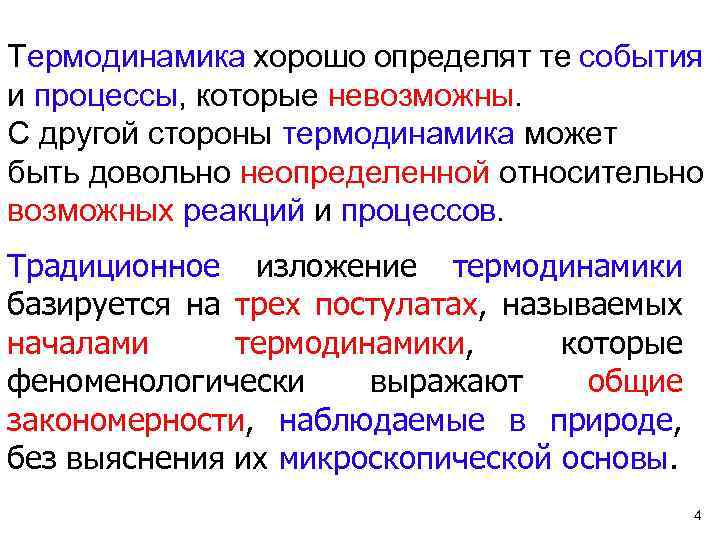 Термодинамика хорошо определят те события и процессы, которые невозможны.
С другой стороны термодинамика может быть довольно неопределенной относительно возможных реакций и процессов.

Традиционное изложение термодинамики базируется на трех постулатах, называемых началами термодинамики, которые феноменологически выражают общие закономерности, наблюдаемые в природе, без выяснения их микроскопической основы.

4